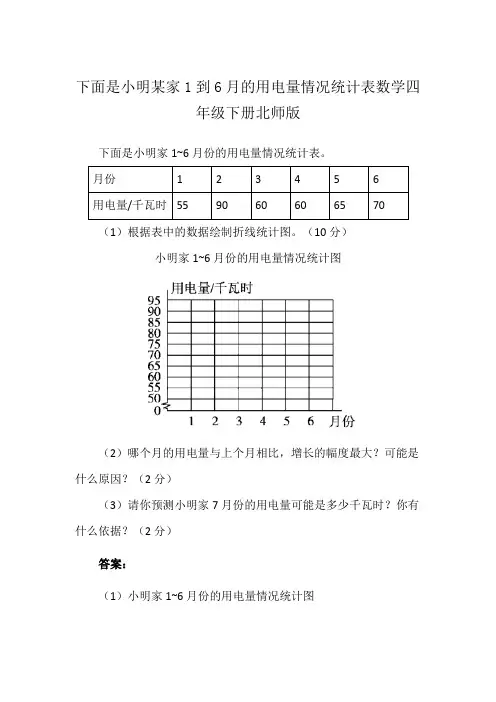 下面是小明某家 1 到 6 月的用电量情况统计表数学四年级下册北师版

下面是小明家 1~6 月份的用电量情况统计表。

| 月份 | 1 | 2 | 3 | 4 | 5 | 6 |
|---|---|---|---|---|---|---|
| 用电量/千瓦时 | 55 | 90 | 60 | 60 | 65 | 70 |

（1）根据表中的数据绘制折线统计图。（10 分）

小明家 1~6 月份的用电量情况统计图

用电量/千瓦时
95
90
85
80
75
70
65
60
55
50
0
1 2 3 4 5 6 月份

（2）哪个月的用电量与上个月相比，增长的幅度最大？可能是什么原因？（2 分）

（3）请你预测小明家 7 月份的用电量可能是多少千瓦时？你有什么依据？（2 分）

答案：

（1）小明家 1~6 月份的用电量情况统计图